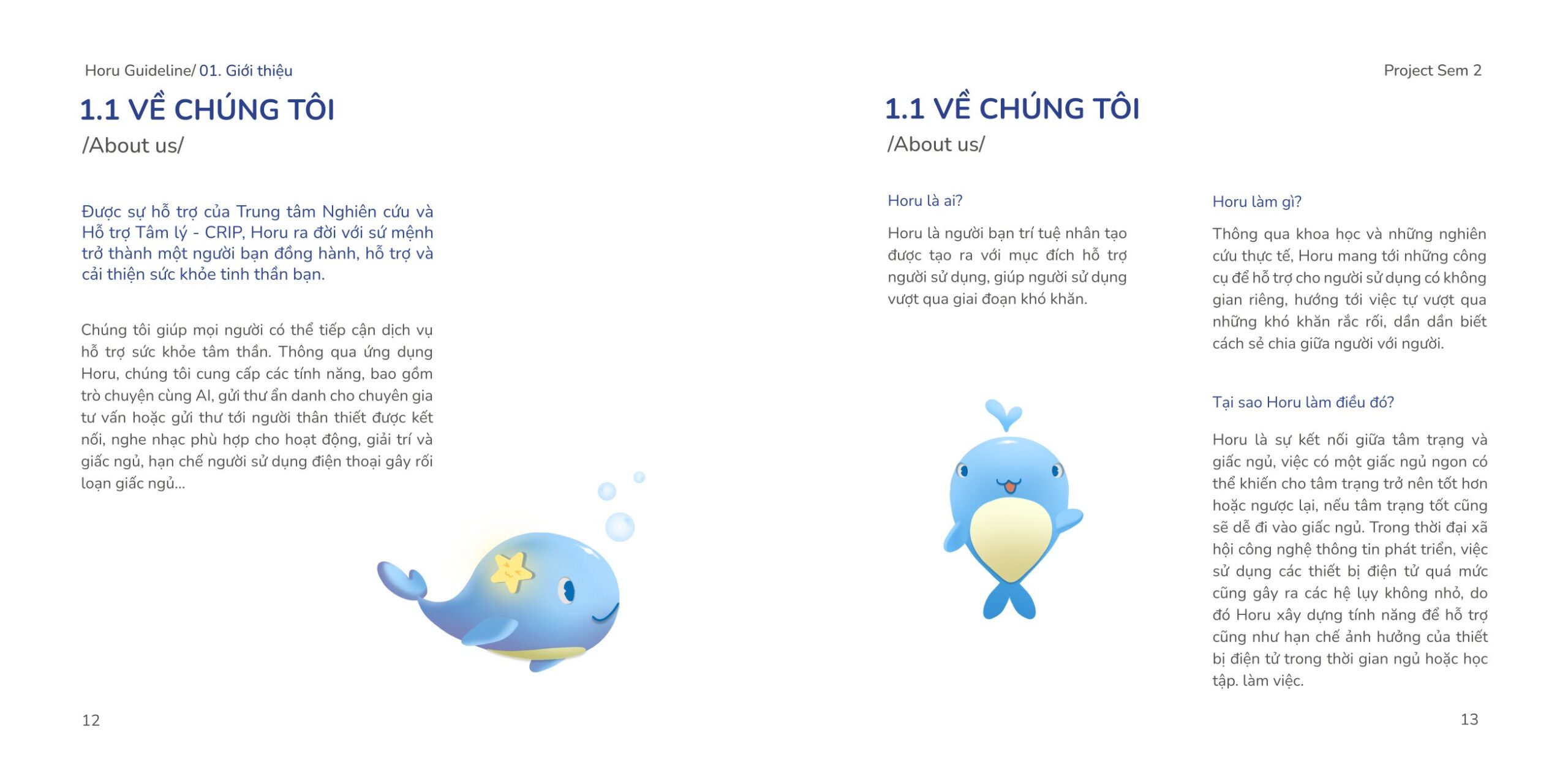 Horu Guideline/ 01. Giới thiệu

1.1 VỀ CHÚNG TÔI
/About us/

Được sự hỗ trợ của Trung tâm Nghiên cứu và Hỗ trợ Tâm lý - CRIP, Horu ra đời với sứ mệnh trở thành một người bạn đồng hành, hỗ trợ và cải thiện sức khỏe tinh thần bạn.

Chúng tôi giúp mọi người có thể tiếp cận dịch vụ hỗ trợ sức khỏe tâm thần. Thông qua ứng dụng Horu, chúng tôi cung cấp các tính năng, bao gồm trò chuyện cùng AI, gửi thư ẩn danh cho chuyên gia tư vấn hoặc gửi thư tới người thân thiết được kết nối, nghe nhạc phù hợp cho hoạt động, giải trí và giấc ngủ, hạn chế người sử dụng điện thoại gây rối loạn giấc ngủ...

12

Project Sem 2

1.1 VỀ CHÚNG TÔI
/About us/

Horu là ai?

Horu là người bạn trí tuệ nhân tạo được tạo ra với mục đích hỗ trợ người sử dụng, giúp người sử dụng vượt qua giai đoạn khó khăn.

Horu làm gì?

Thông qua khoa học và những nghiên cứu thực tế, Horu mang tới những công cụ để hỗ trợ cho người sử dụng có không gian riêng, hướng tới việc tự vượt qua những khó khăn rắc rối, dần dần biết cách sẻ chia giữa người với người.

Tại sao Horu làm điều đó?

Horu là sự kết nối giữa tâm trạng và giấc ngủ, việc có một giấc ngủ ngon có thể khiến cho tâm trạng trở nên tốt hơn hoặc ngược lại, nếu tâm trạng tốt cũng sẽ dễ đi vào giấc ngủ. Trong thời đại xã hội công nghệ thông tin phát triển, việc sử dụng các thiết bị điện tử quá mức cũng gây ra các hệ lụy không nhỏ, do đó Horu xây dựng tính năng để hỗ trợ cũng như hạn chế ảnh hưởng của thiết bị điện tử trong thời gian ngủ hoặc học tập. làm việc.

13